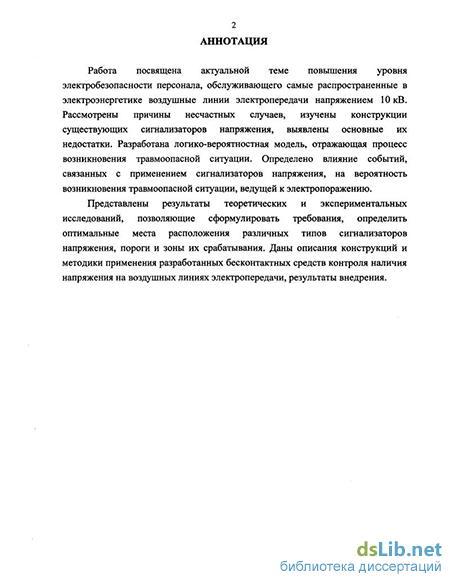 2

АННОТАЦИЯ

Работа посвящена актуальной теме повышения уровня электробезопасности персонала, обслуживающего самые распространенные в электроэнергетике воздушные линии электропередачи напряжением 10 кВ. Рассмотрены причины несчастных случаев, изучены конструкции существующих сигнализаторов напряжения, выявлены основные их недостатки. Разработана логико-вероятностная модель, отражающая процесс возникновения травмоопасной ситуации. Определено влияние событий, связанных с применением сигнализаторов напряжения, на вероятность возникновения травмоопасной ситуации, ведущей к электропоражению.

Представлены результаты теоретических и экспериментальных исследований, позволяющие сформулировать требования, определить оптимальные места расположения различных типов сигнализаторов напряжения, пороги и зоны их срабатывания. Даны описания конструкций и методики применения разработанных бесконтактных средств контроля наличия напряжения на воздушных линиях электропередачи, результаты внедрения.

dsLib.net
библиотека диссертаций